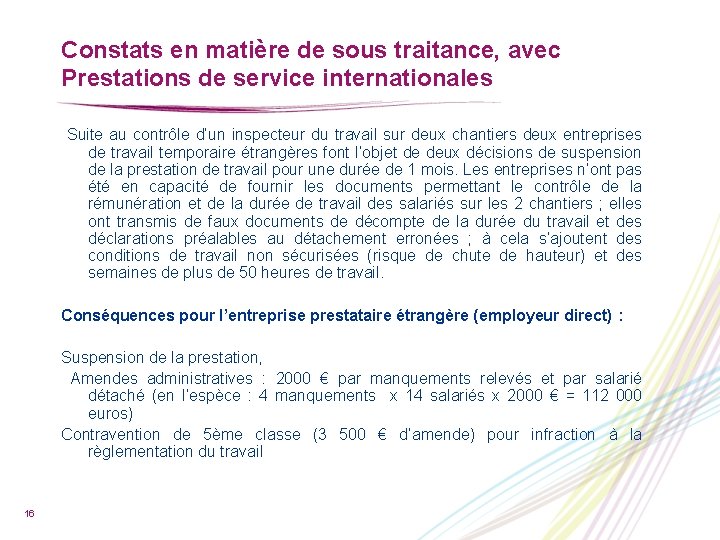 Constats en matière de sous traitance, avec Prestations de service internationales

Suite au contrôle d'un inspecteur du travail sur deux chantiers deux entreprises de travail temporaire étrangères font l'objet de deux décisions de suspension de la prestation de travail pour une durée de 1 mois. Les entreprises n'ont pas été en capacité de fournir les documents permettant le contrôle de la rémunération et de la durée de travail des salariés sur les 2 chantiers ; elles ont transmis de faux documents de décompte de la durée du travail et des déclarations préalables au détachement erronées ; à cela s'ajoutent des conditions de travail non sécurisées (risque de chute de hauteur) et des semaines de plus de 50 heures de travail.

Conséquences pour l'entreprise prestataire étrangère (employeur direct) :

Suspension de la prestation,

Amendes administratives : 2000 € par manquements relevés et par salarié détaché (en l'espèce : 4 manquements x 14 salariés x 2000 € = 112 000 euros)

Contravention de 5ème classe (3 500 € d'amende) pour infraction à la règlementation du travail

16